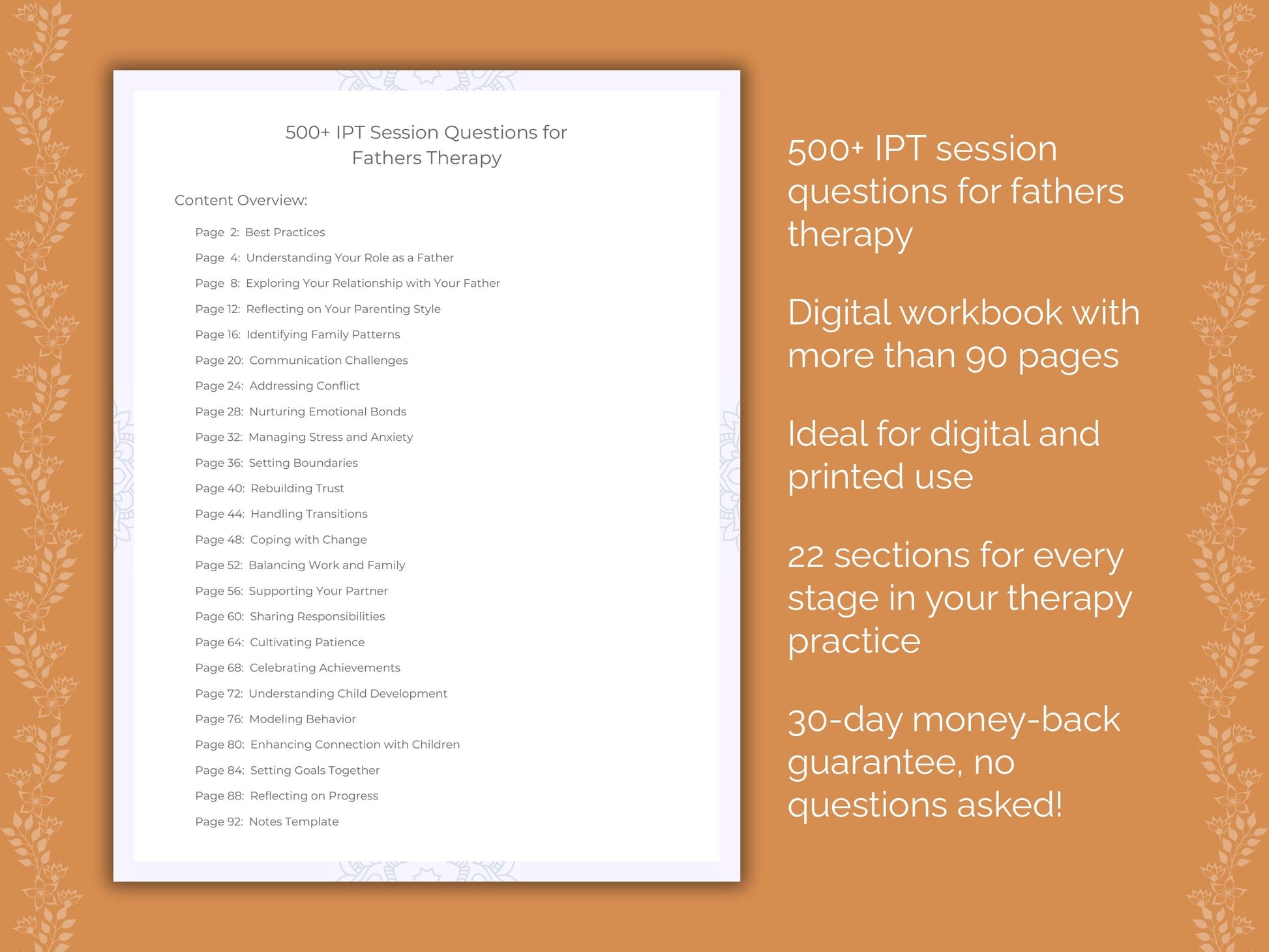 500+ IPT Session Questions for Fathers Therapy

Content Overview:

Page 2: Best Practices
Page 4: Understanding Your Role as a Father
Page 8: Exploring Your Relationship with Your Father
Page 12: Reflecting on Your Parenting Style
Page 16: Identifying Family Patterns
Page 20: Communication Challenges
Page 24: Addressing Conflict
Page 28: Nurturing Emotional Bonds
Page 32: Managing Stress and Anxiety
Page 36: Setting Boundaries
Page 40: Rebuilding Trust
Page 44: Handling Transitions
Page 48: Coping with Change
Page 52: Balancing Work and Family
Page 56: Supporting Your Partner
Page 60: Sharing Responsibilities
Page 64: Cultivating Patience
Page 68: Celebrating Achievements
Page 72: Understanding Child Development
Page 76: Modeling Behavior
Page 80: Enhancing Connection with Children
Page 84: Setting Goals Together
Page 88: Reflecting on Progress
Page 92: Notes Template

500+ IPT session questions for fathers therapy

Digital workbook with more than 90 pages

Ideal for digital and printed use

22 sections for every stage in your therapy practice

30-day money-back guarantee, no questions asked!